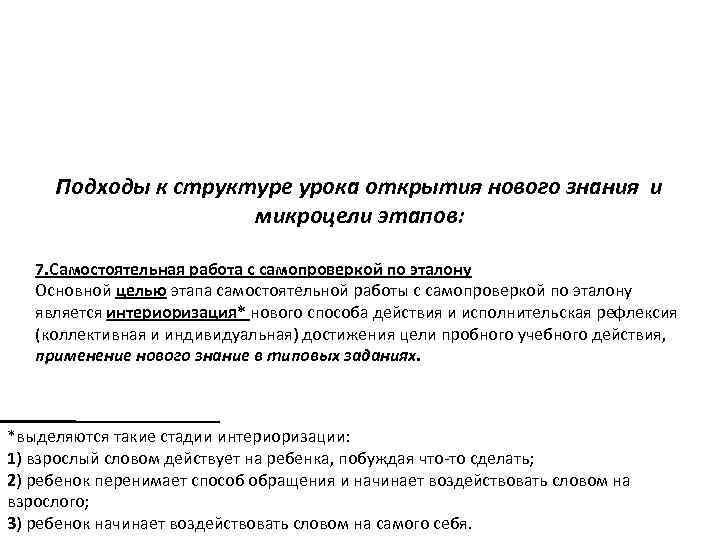 Подходы к структуре урока открытия нового знания и микроцели этапов:

7.Самостоятельная работа с самопроверкой по эталону
Основной целью этапа самостоятельной работы с самопроверкой по эталону является интериоризация* нового способа действия и исполнительская рефлексия (коллективная и индивидуальная) достижения цели пробного учебного действия, применение нового знание в типовых заданиях.

*выделяются такие стадии интериоризации:
1) взрослый словом действует на ребенка, побуждая что-то сделать;
2) ребенок перенимает способ обращения и начинает воздействовать словом на взрослого;
3) ребенок начинает воздействовать словом на самого себя.